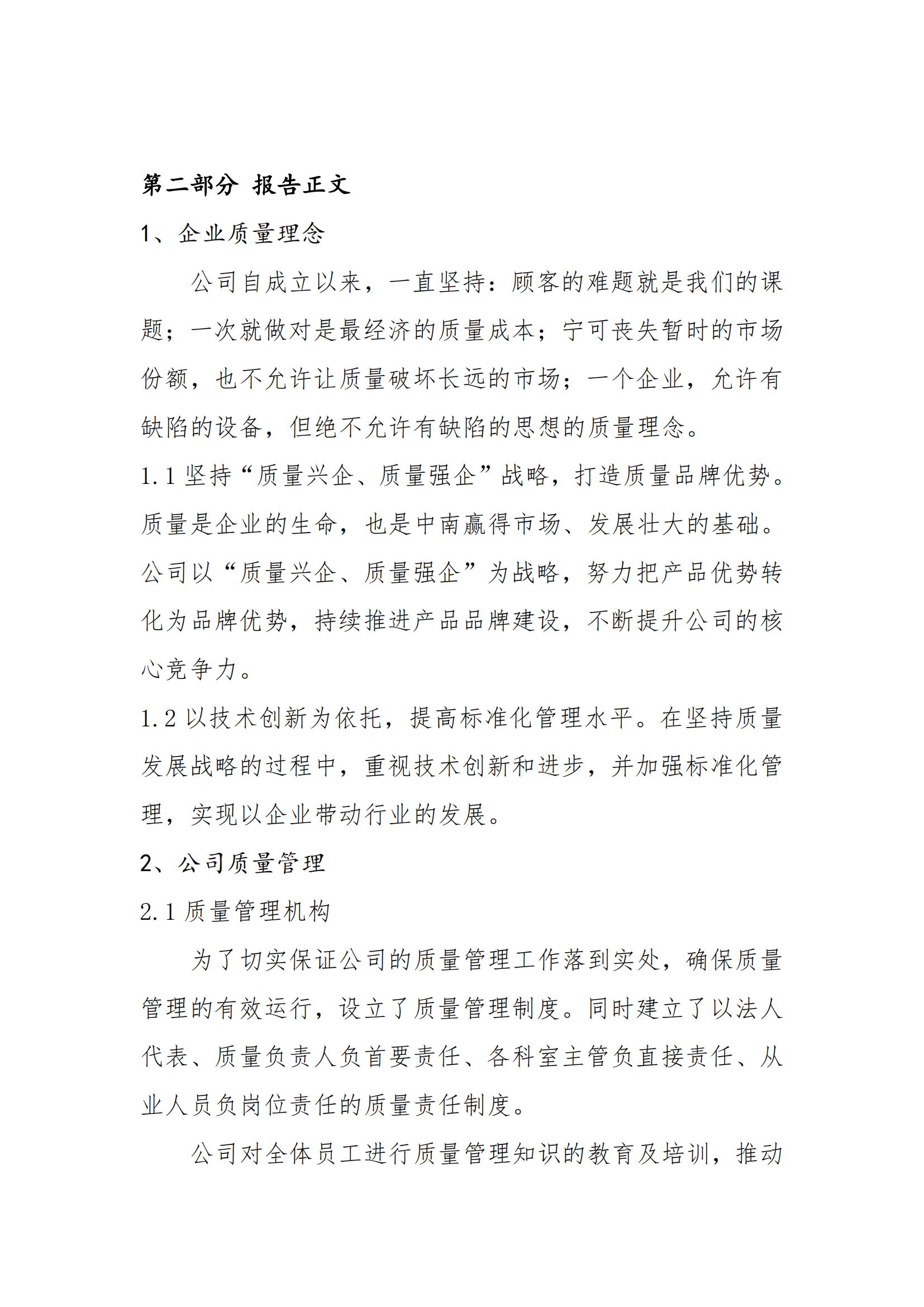 第二部分 报告正文

1、企业质量理念

公司自成立以来，一直坚持：顾客的难题就是我们的课题；一次就做对是最经济的质量成本；宁可丧失暂时的市场份额，也不允许让质量破坏长远的市场；一个企业，允许有缺陷的设备，但绝不允许有缺陷的思想的质量理念。

1.1 坚持“质量兴企、质量强企”战略，打造质量品牌优势。质量是企业的生命，也是中南赢得市场、发展壮大的基础。公司以“质量兴企、质量强企”为战略，努力把产品优势转化为品牌优势，持续推进产品品牌建设，不断提升公司的核心竞争力。

1.2 以技术创新为依托，提高标准化管理水平。在坚持质量发展战略的过程中，重视技术创新和进步，并加强标准化管理，实现以企业带动行业的发展。

2、公司质量管理

2.1 质量管理机构

为了切实保证公司的质量管理工作落到实处，确保质量管理的有效运行，设立了质量管理制度。同时建立了以法人代表、质量负责人负首要责任、各科室主管负直接责任、从业人员负岗位责任的质量责任制度。

公司对全体员工进行质量管理知识的教育及培训，推动